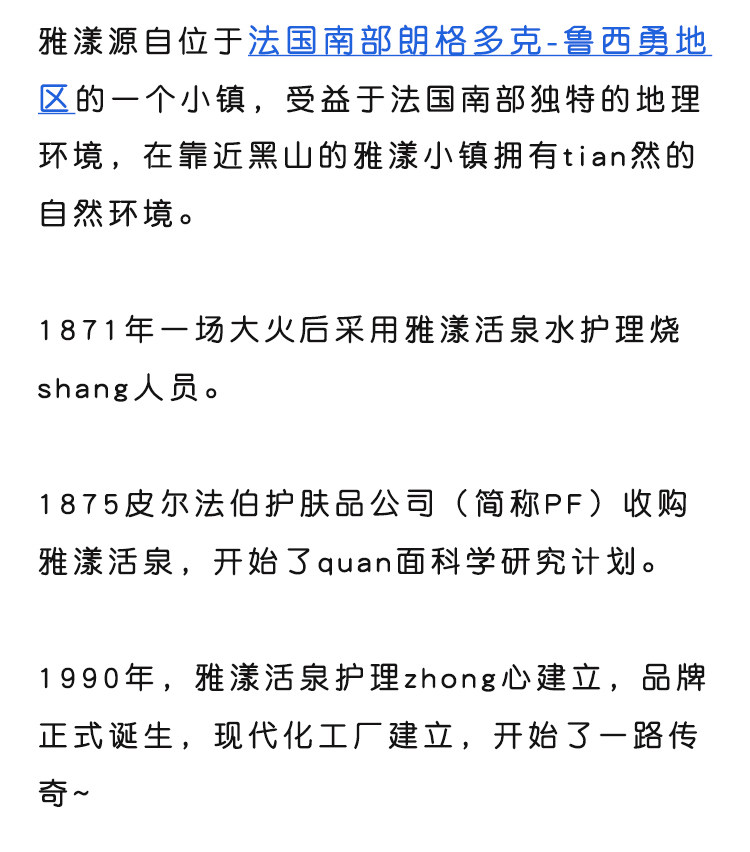 雅漾源自位于法国南部朗格多克-鲁西勇地区的一个小镇，受益于法国南部独特的地理环境，在靠近黑山的雅漾小镇拥有tian然的自然环境。

1871年一场大火后采用雅漾活泉水护理烧shang人员。

1875皮尔法伯护肤品公司（简称PF）收购雅漾活泉，开始了quan面科学研究计划。

1990年，雅漾活泉护理zhong心建立，品牌正式诞生，现代化工厂建立，开始了一路传奇~